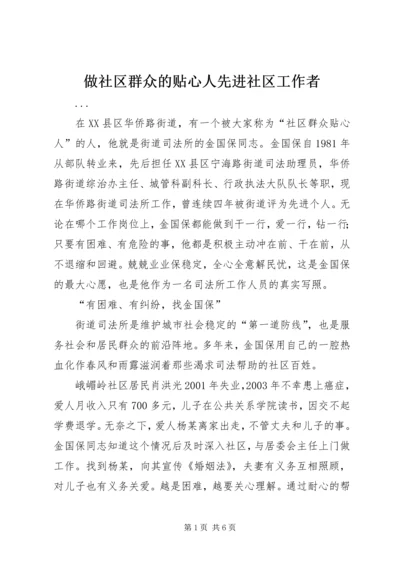 做社区群众的贴心人先进社区工作者

...

在XX县区华侨路街道，有一个被大家称为“社区群众贴心人”的人，他就是街道司法所的金国保同志。金国保自1981年从部队转业来，先后担任XX县区宁海路街道司法助理员，华侨路街道综治办主任、城管科副科长、行政执法大队队长等职，现在华侨路街道司法所工作，曾连续四年被街道评为先进个人。无论在哪个工作岗位上，金国保都能做到干一行，爱一行，钻一行；只要有困难、有危险的事，他都是积极主动冲在前、干在前，从不退缩和回避。兢兢业业保稳定，全心全意解民忧，这是金国保的最大心愿，也是他作为一名司法所工作人员的真实写照。

“有困难、有纠纷，找金国保”

街道司法所是维护城市社会稳定的“第一道防线”，也是服务社会和居民群众的前沿阵地。多年来，金国保用自己的一腔热血化作春风和雨露滋润着那些渴求司法帮助的社区百姓。

峨嵋岭社区居民肖洪光2001年失业，2003年不幸患上癌症，爱人月收入只有700多元，儿子在公共关系学院读书，因交不起学费退学。无奈之下，爱人杨某离家出走，不管丈夫和儿子的事。金国保同志知道这个情况后及时深入社区，与居委会主任上门做工作。找到杨某，向其宣传《婚姻法》，夫妻有义务互相照顾，对儿子也有义务关爱。越是困难，越要关心理解。通过耐心的帮

第1页 共6页